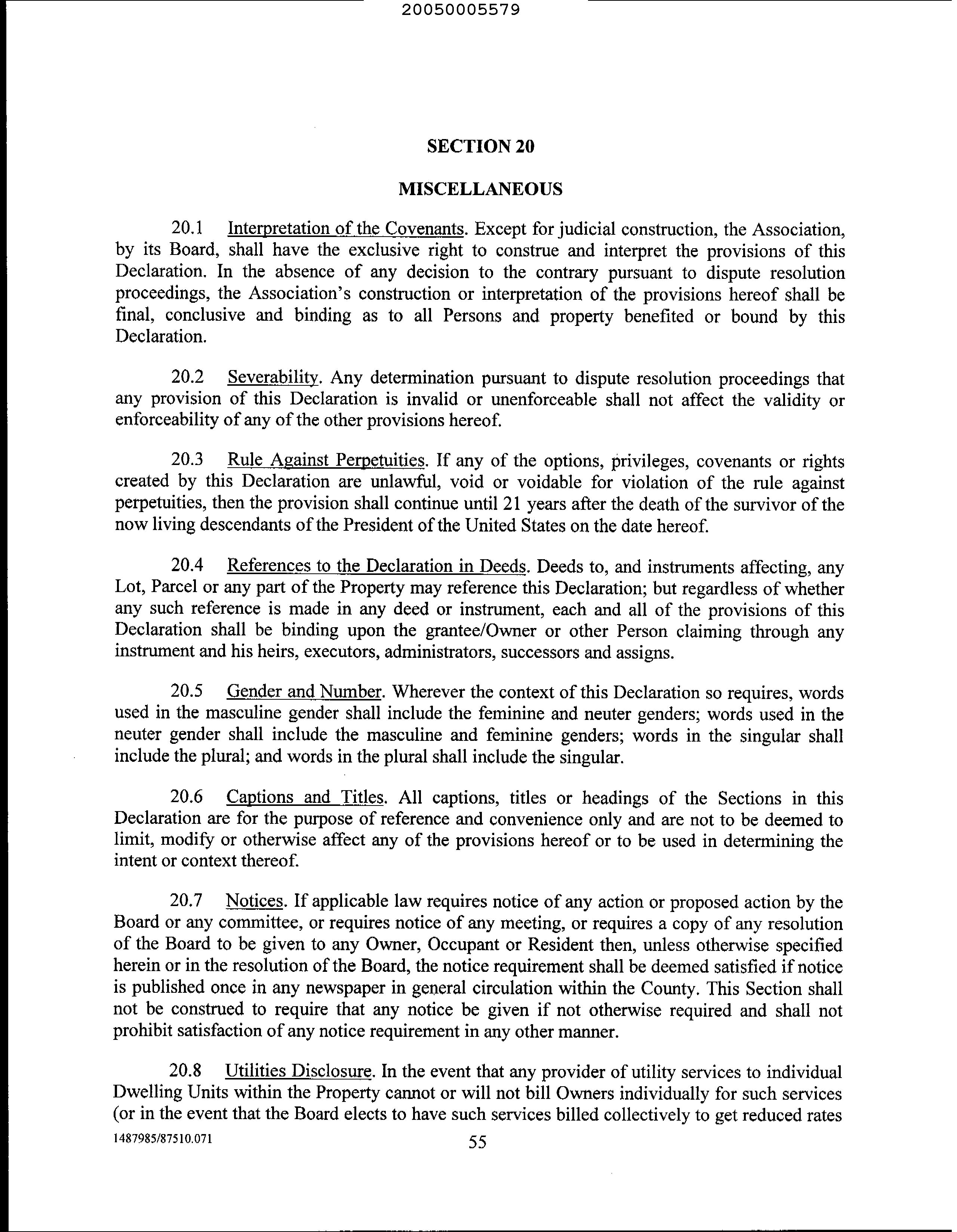 20050005579

SECTION 20

MISCELLANEOUS

20.1 Interpretation of the Covenants. Except for judicial construction, the Association, by its Board, shall have the exclusive right to construe and interpret the provisions of this Declaration. In the absence of any decision to the contrary pursuant to dispute resolution proceedings, the Association's construction or interpretation of the provisions hereof shall be final, conclusive and binding as to all Persons and property benefited or bound by this Declaration.

20.2 Severability. Any determination pursuant to dispute resolution proceedings that any provision of this Declaration is invalid or unenforceable shall not affect the validity or enforceability of any of the other provisions hereof.

20.3 Rule Against Perpetuities. If any of the options, privileges, covenants or rights created by this Declaration are unlawful, void or voidable for violation of the rule against perpetuities, then the provision shall continue until 21 years after the death of the survivor of the now living descendants of the President of the United States on the date hereof.

20.4 References to the Declaration in Deeds. Deeds to, and instruments affecting, any Lot, Parcel or any part of the Property may reference this Declaration; but regardless of whether any such reference is made in any deed or instrument, each and all of the provisions of this Declaration shall be binding upon the grantee/Owner or other Person claiming through any instrument and his heirs, executors, administrators, successors and assigns.

20.5 Gender and Number. Wherever the context of this Declaration so requires, words used in the masculine gender shall include the feminine and neuter genders; words used in the neuter gender shall include the masculine and feminine genders; words in the singular shall include the plural; and words in the plural shall include the singular.

20.6 Captions and Titles. All captions, titles or headings of the Sections in this Declaration are for the purpose of reference and convenience only and are not to be deemed to limit, modify or otherwise affect any of the provisions hereof or to be used in determining the intent or context thereof.

20.7 Notices. If applicable law requires notice of any action or proposed action by the Board or any committee, or requires notice of any meeting, or requires a copy of any resolution of the Board to be given to any Owner, Occupant or Resident then, unless otherwise specified herein or in the resolution of the Board, the notice requirement shall be deemed satisfied if notice is published once in any newspaper in general circulation within the County. This Section shall not be construed to require that any notice be given if not otherwise required and shall not prohibit satisfaction of any notice requirement in any other manner.

20.8 Utilities Disclosure. In the event that any provider of utility services to individual Dwelling Units within the Property cannot or will not bill Owners individually for such services (or in the event that the Board elects to have such services billed collectively to get reduced rates

1487985/87510.071 55